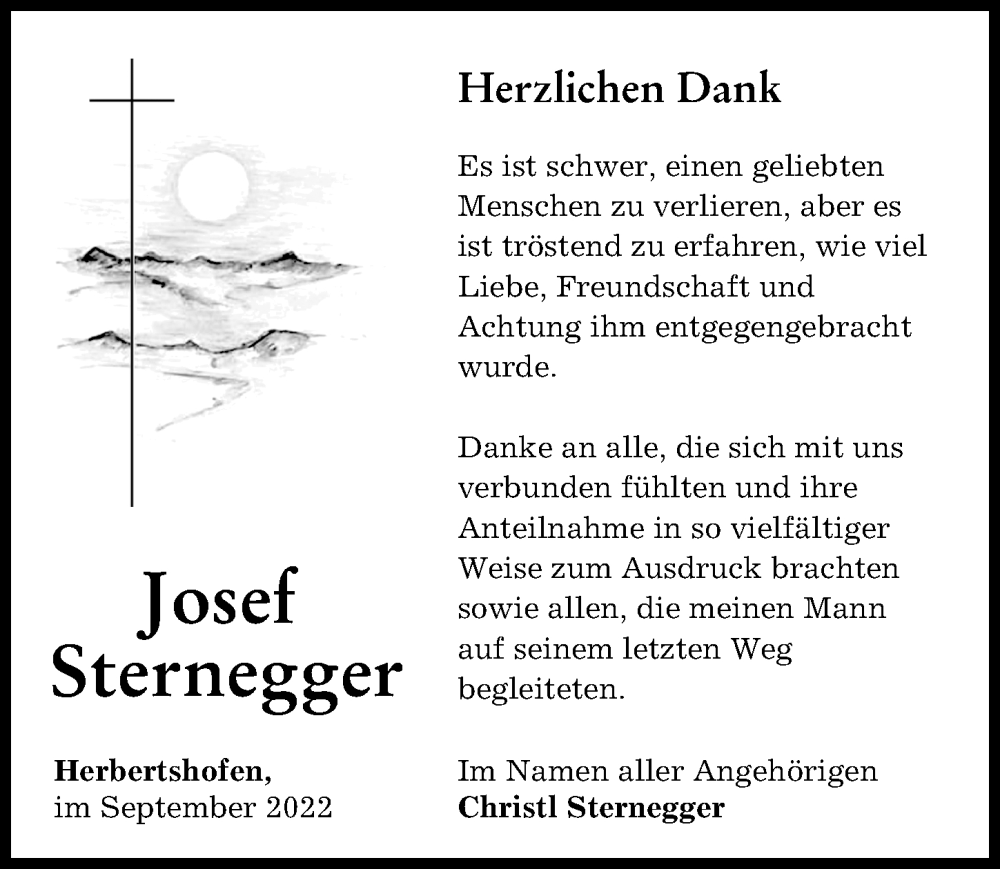 Josef
Sternegger

Herbertshofen,
im September 2022

Herzlichen Dank

Es ist schwer, einen geliebten Menschen zu verlieren, aber es ist tröstend zu erfahren, wie viel Liebe, Freundschaft und Achtung ihm entgegengebracht wurde.

Danke an alle, die sich mit uns verbunden fühlten und ihre Anteilnahme in so vielfältiger Weise zum Ausdruck brachten sowie allen, die meinen Mann auf seinem letzten Weg begleiteten.

Im Namen aller Angehörigen
Christl Sternegger